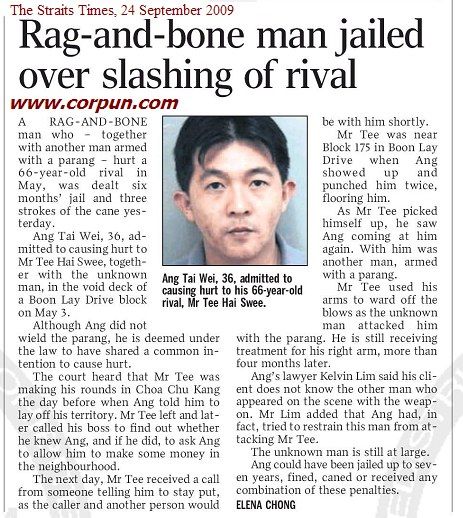 The Straits Times, 24 September 2009

Rag-and-bone man jailed over slashing of rival

www.corpun.com

A RAG-AND-BONE man who – together with another man armed with a parang – hurt a 66-year-old rival in May, was dealt six months' jail and three strokes of the cane yesterday.

Ang Tai Wei, 36, admitted to causing hurt to Mr Tee Hai Swee, together with the unknown man, in the void deck of a Boon Lay Drive block on May 3.

Although Ang did not wield the parang, he is deemed under the law to have shared a common intention to cause hurt.

The court heard that Mr Tee was making his rounds in Choa Chu Kang the day before when Ang told him to lay off his territory. Mr Tee left and later called his boss to find out whether he knew Ang, and if he did, to ask Ang to allow him to make some money in the neighbourhood.

The next day, Mr Tee received a call from someone telling him to stay put, as the caller and another person would be with him shortly.

Mr Tee was near Block 175 in Boon Lay Drive when Ang showed up and punched him twice, flooring him.

As Mr Tee picked himself up, he saw Ang coming at him again. With him was another man, armed with a parang.

Mr Tee used his arms to ward off the blows as the unknown man attacked him with the parang. He is still receiving treatment for his right arm, more than four months later.

Ang's lawyer Kelvin Lim said his client does not know the other man who appeared on the scene with the weapon. Mr Lim added that Ang had, in fact, tried to restrain this man from attacking Mr Tee.

The unknown man is still at large.

Ang could have been jailed up to seven years, fined, caned or received any combination of these penalties.

ELENA CHONG

Ang Tai Wei, 36, admitted to causing hurt to his 66-year-old rival, Mr Tee Hai Swee.